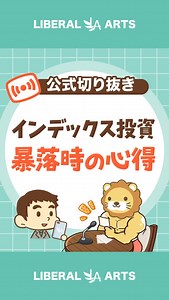 LIBERAL LA ARTS

公式切り抜き

インデックス投資
暴落時の心得

LIBERAL LA ARTS